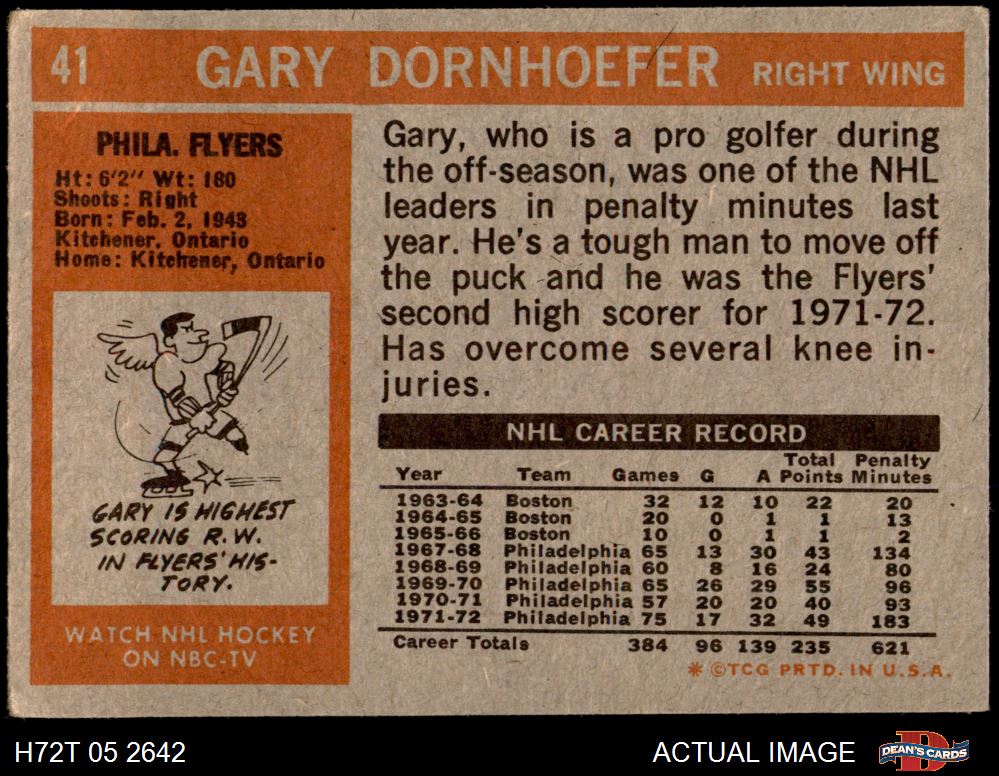 41 GARY DORNHOEFER RIGHT WING

PHILA. FLYERS
Ht: 6'2" Wt: 180
Shoots: Right
Born: Feb. 2, 1943
Kitchener, Ontario
Home: Kitchener, Ontario

GARY IS HIGHEST SCORING R.W. IN FLYERS' HISTORY.

WATCH NHL HOCKEY ON NBC-TV

Gary, who is a pro golfer during the off-season, was one of the NHL leaders in penalty minutes last year. He's a tough man to move off the puck and he was the Flyers' second high scorer for 1971-72. Has overcome several knee injuries.

NHL CAREER RECORD

| Year | Team | Games | G | A | Total Points | Penalty Minutes |
|---|---|---|---|---|---|---|
| 1963-64 | Boston | 32 | 12 | 10 | 22 | 20 |
| 1964-65 | Boston | 20 | 0 | 1 | 1 | 13 |
| 1965-66 | Boston | 10 | 0 | 1 | 1 | 2 |
| 1967-68 | Philadelphia | 65 | 13 | 30 | 43 | 134 |
| 1968-69 | Philadelphia | 60 | 8 | 16 | 24 | 80 |
| 1969-70 | Philadelphia | 65 | 26 | 29 | 55 | 96 |
| 1970-71 | Philadelphia | 57 | 20 | 20 | 40 | 93 |
| 1971-72 | Philadelphia | 75 | 17 | 32 | 49 | 183 |
| Career Totals | | 384 | 96 | 139 | 235 | 621 |

* ©TCG PRTD. IN U.S.A.

H72T 05 2642

ACTUAL IMAGE

DEAN'S CARDS